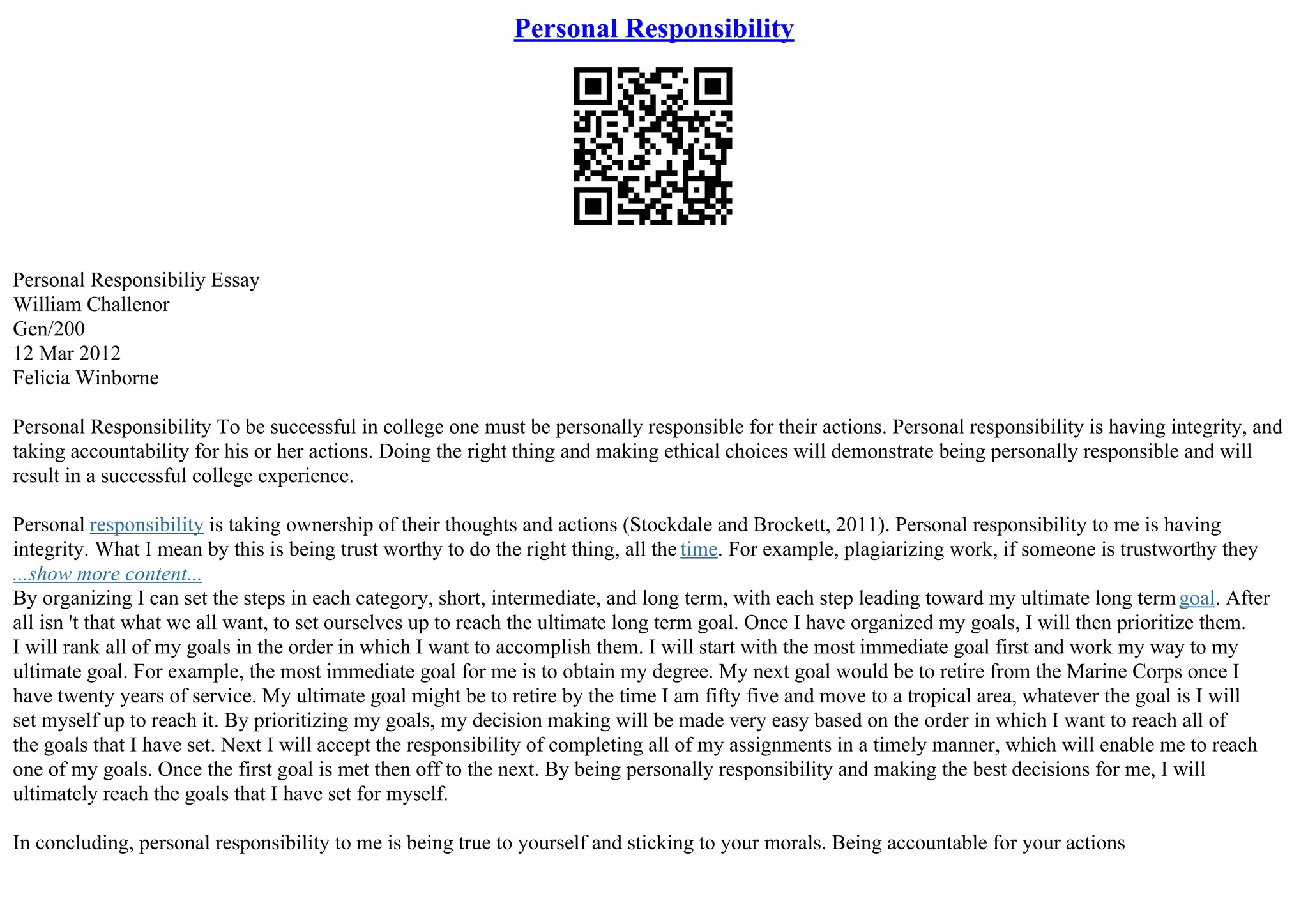 Personal Responsibility

Personal Responsibiliy Essay
William Challenor
Gen/200
12 Mar 2012
Felicia Winborne

Personal Responsibility To be successful in college one must be personally responsible for their actions. Personal responsibility is having integrity, and taking accountability for his or her actions. Doing the right thing and making ethical choices will demonstrate being personally responsible and will result in a successful college experience.

Personal responsibility is taking ownership of their thoughts and actions (Stockdale and Brockett, 2011). Personal responsibility to me is having integrity. What I mean by this is being trust worthy to do the right thing, all the time. For example, plagiarizing work, if someone is trustworthy they
...show more content...
By organizing I can set the steps in each category, short, intermediate, and long term, with each step leading toward my ultimate long term goal. After all isn 't that what we all want, to set ourselves up to reach the ultimate long term goal. Once I have organized my goals, I will then prioritize them. I will rank all of my goals in the order in which I want to accomplish them. I will start with the most immediate goal first and work my way to my ultimate goal. For example, the most immediate goal for me is to obtain my degree. My next goal would be to retire from the Marine Corps once I have twenty years of service. My ultimate goal might be to retire by the time I am fifty five and move to a tropical area, whatever the goal is I will set myself up to reach it. By prioritizing my goals, my decision making will be made very easy based on the order in which I want to reach all of the goals that I have set. Next I will accept the responsibility of completing all of my assignments in a timely manner, which will enable me to reach one of my goals. Once the first goal is met then off to the next. By being personally responsibility and making the best decisions for me, I will ultimately reach the goals that I have set for myself.

In concluding, personal responsibility to me is being true to yourself and sticking to your morals. Being accountable for your actions